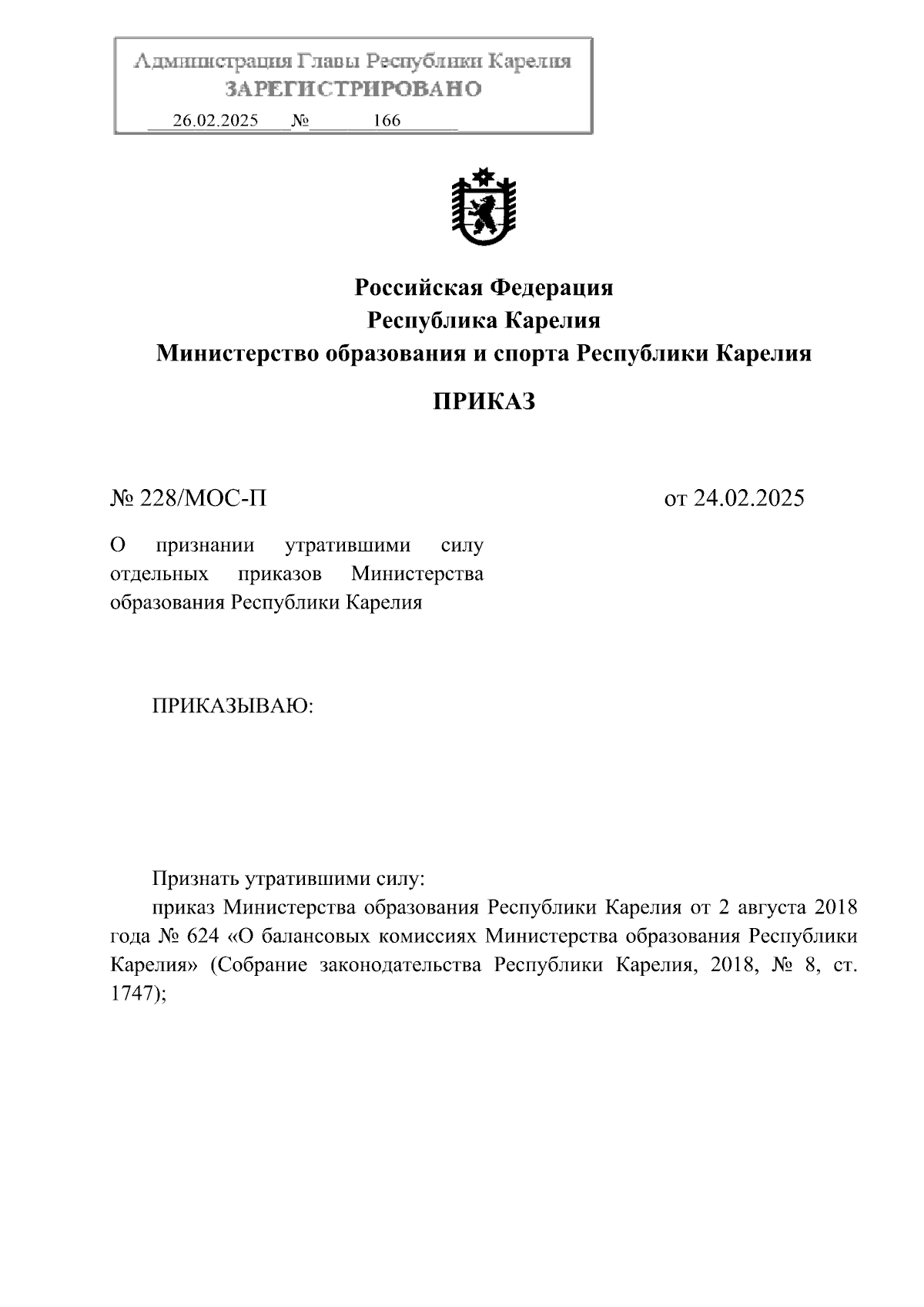 Администрация Главы Республики Карелия
ЗАРЕГИСТРИРОВАНО
26.02.2025 № 166

Российская Федерация
Республика Карелия
Министерство образования и спорта Республики Карелия

ПРИКАЗ

№ 228/МОС-П

от 24.02.2025

О признании утратившими силу отдельных приказов Министерства образования Республики Карелия

ПРИКАЗЫВАЮ:

Признать утратившими силу:

приказ Министерства образования Республики Карелия от 2 августа 2018 года № 624 «О балансовых комиссиях Министерства образования Республики Карелия» (Собрание законодательства Республики Карелия, 2018, № 8, ст. 1747);